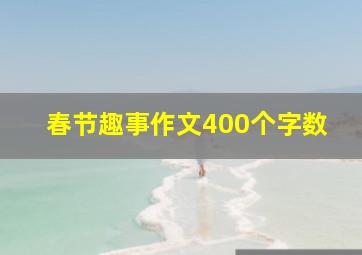 春节趣事作文400个字数